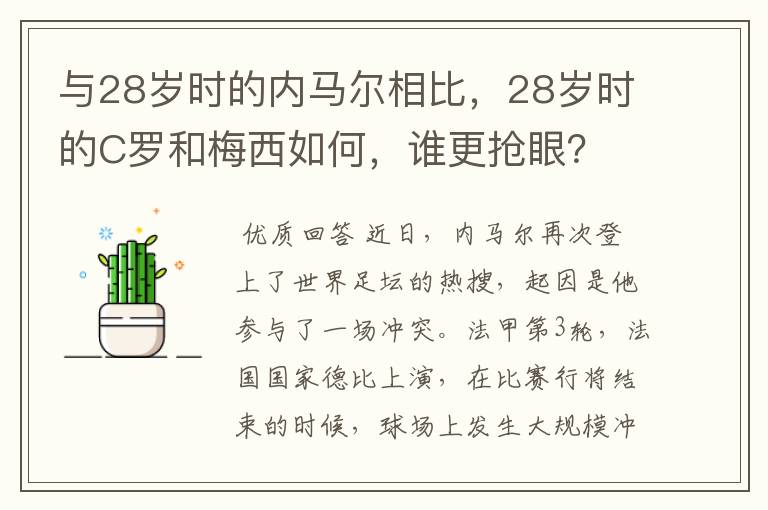 与28岁时的内马尔相比，28岁时的C罗和梅西如何，谁更抢眼?

优质回答 近日，内马尔再次登上了世界足坛的热搜，起因是他参与了一场冲突。法甲第3轮，法国国家德比上演，在比赛行将结束的时候，球场上发生大规模冲